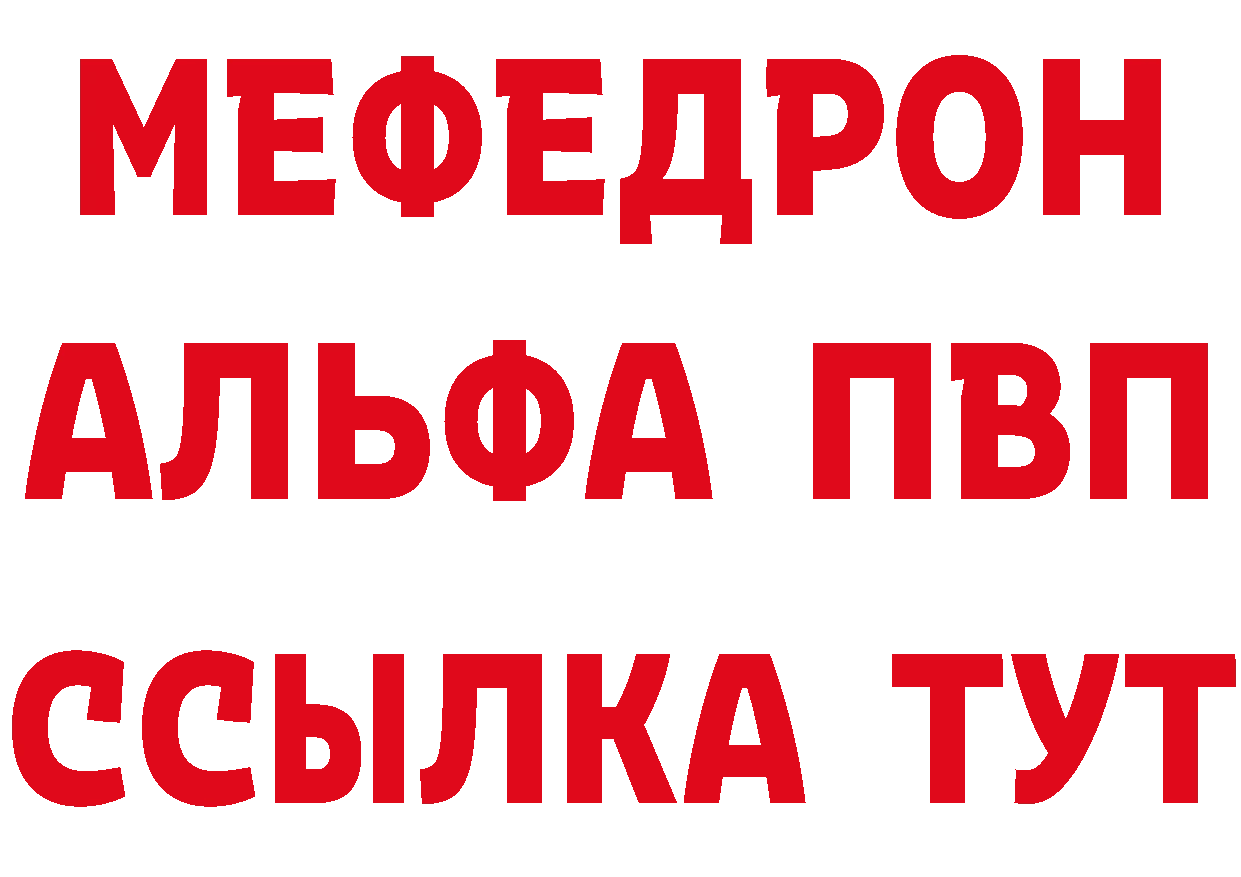 МЕФЕДРОН
АЛЬФА ПВП
ССЫЛКА ТУТ